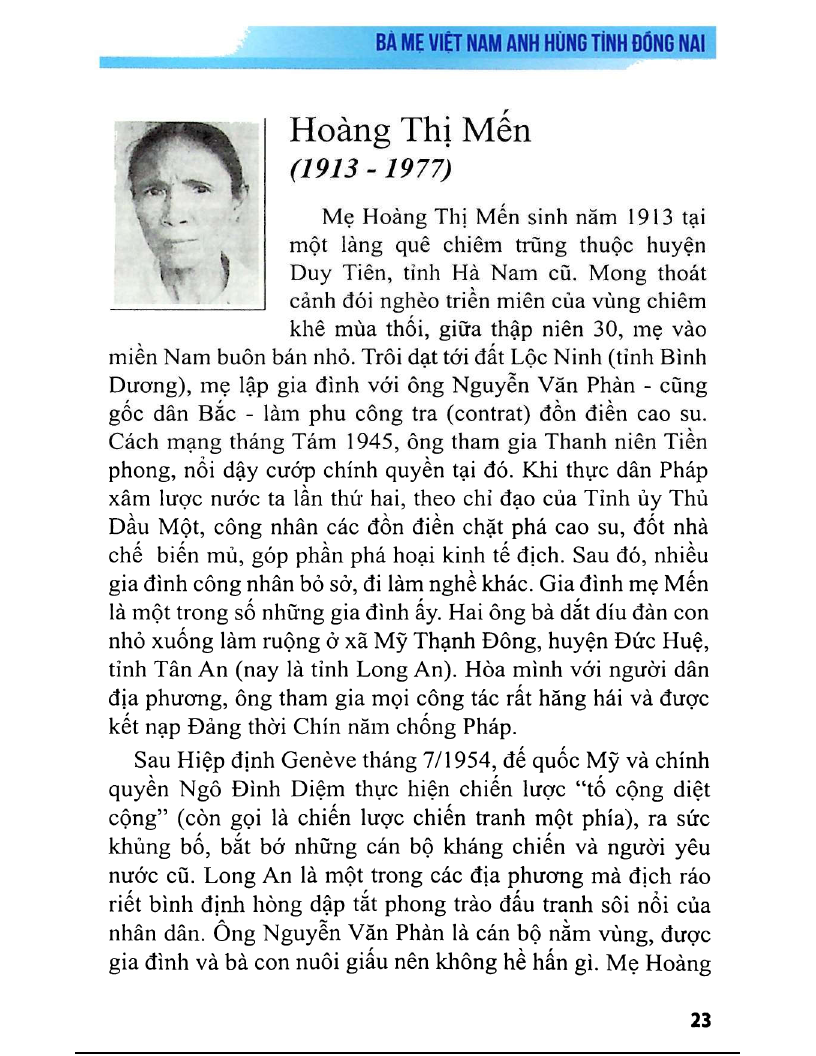 BÀ MẸ VIỆT NAM ANH HÙNG TỈNH ĐỒNG NAI

Hoàng Thị Mến
(1913 - 1977)

Mẹ Hoàng Thị Mến sinh năm 1913 tại một làng quê chiêm trũng thuộc huyện Duy Tiên, tỉnh Hà Nam cũ. Mong thoát cảnh đói nghèo triền miên của vùng chiêm khê mùa thối, giữa thập niên 30, mẹ vào miền Nam buôn bán nhỏ. Trôi dạt tới đất Lộc Ninh (tỉnh Bình Dương), mẹ lập gia đình với ông Nguyễn Văn Phàn - cũng gốc dân Bắc - làm phu công tra (contrat) đồn điền cao su. Cách mạng tháng Tám 1945, ông tham gia Thanh niên Tiền phong, nổi dậy cướp chính quyền tại đó. Khi thực dân Pháp xâm lược nước ta lần thứ hai, theo chỉ đạo của Tỉnh ủy Thủ Dầu Một, công nhân các đồn điền chặt phá cao su, đốt nhà chế biến mủ, góp phần phá hoại kinh tế địch. Sau đó, nhiều gia đình công nhân bỏ sở, đi làm nghề khác. Gia đình mẹ Mến là một trong số những gia đình ấy. Hai ông bà dắt díu đàn con nhỏ xuống làm ruộng ở xã Mỹ Thạnh Đông, huyện Đức Huệ, tỉnh Tân An (nay là tỉnh Long An). Hòa mình với người dân địa phương, ông tham gia mọi công tác rất hăng hái và được kết nạp Đảng thời Chín năm chống Pháp.

Sau Hiệp định Genève tháng 7/1954, đế quốc Mỹ và chính quyền Ngô Đình Diệm thực hiện chiến lược "tố cộng diệt cộng" (còn gọi là chiến lược chiến tranh một phía), ra sức khủng bố, bắt bớ những cán bộ kháng chiến và người yêu nước cũ. Long An là một trong các địa phương mà địch ráo riết bình định hòng dập tắt phong trào đấu tranh sôi nổi của nhân dân. Ông Nguyễn Văn Phàn là cán bộ nằm vùng, được gia đình và bà con nuôi giấu nên không hề hấn gì. Mẹ Hoàng

23